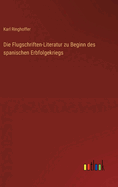 Karl Ringhoffer

Die Flugschriften-Literatur zu Beginn des spanischen Erbfolgekriegs

outlook